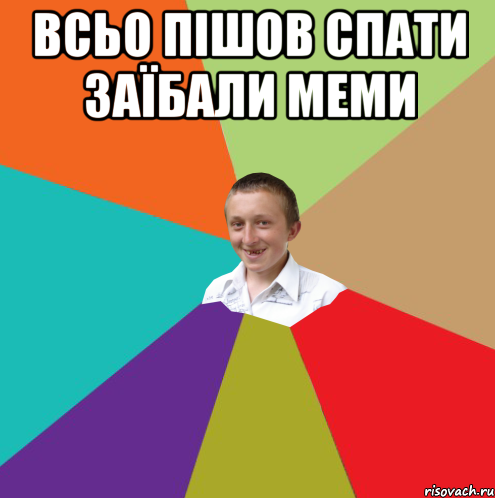 ВСЬО ПІШОВ СПАТИ ЗАЇБАЛИ МЕМИ

risovach.ru